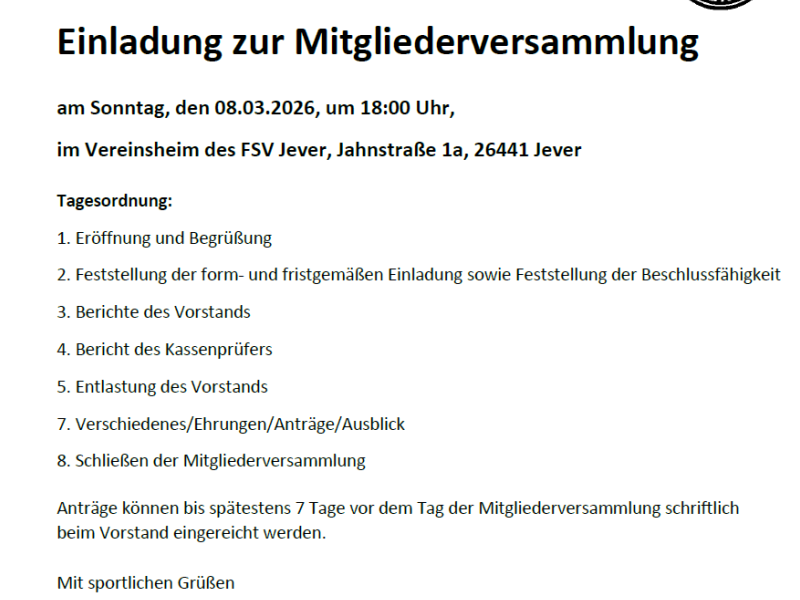 Einladung zur Mitgliederversammlung

am Sonntag, den 08.03.2026, um 18:00 Uhr,

im Vereinsheim des FSV Jever, Jahnstraße 1a, 26441 Jever

Tagesordnung:

1. Eröffnung und Begrüßung

2. Feststellung der form- und fristgemäßen Einladung sowie Feststellung der Beschlussfähigkeit

3. Berichte des Vorstands

4. Bericht des Kassenprüfers

5. Entlastung des Vorstands

7. Verschiedenes/Ehrungen/Anträge/Ausblick

8. Schließen der Mitgliederversammlung

Anträge können bis spätestens 7 Tage vor dem Tag der Mitgliederversammlung schriftlich beim Vorstand eingereicht werden.

Mit sportlichen Grüßen